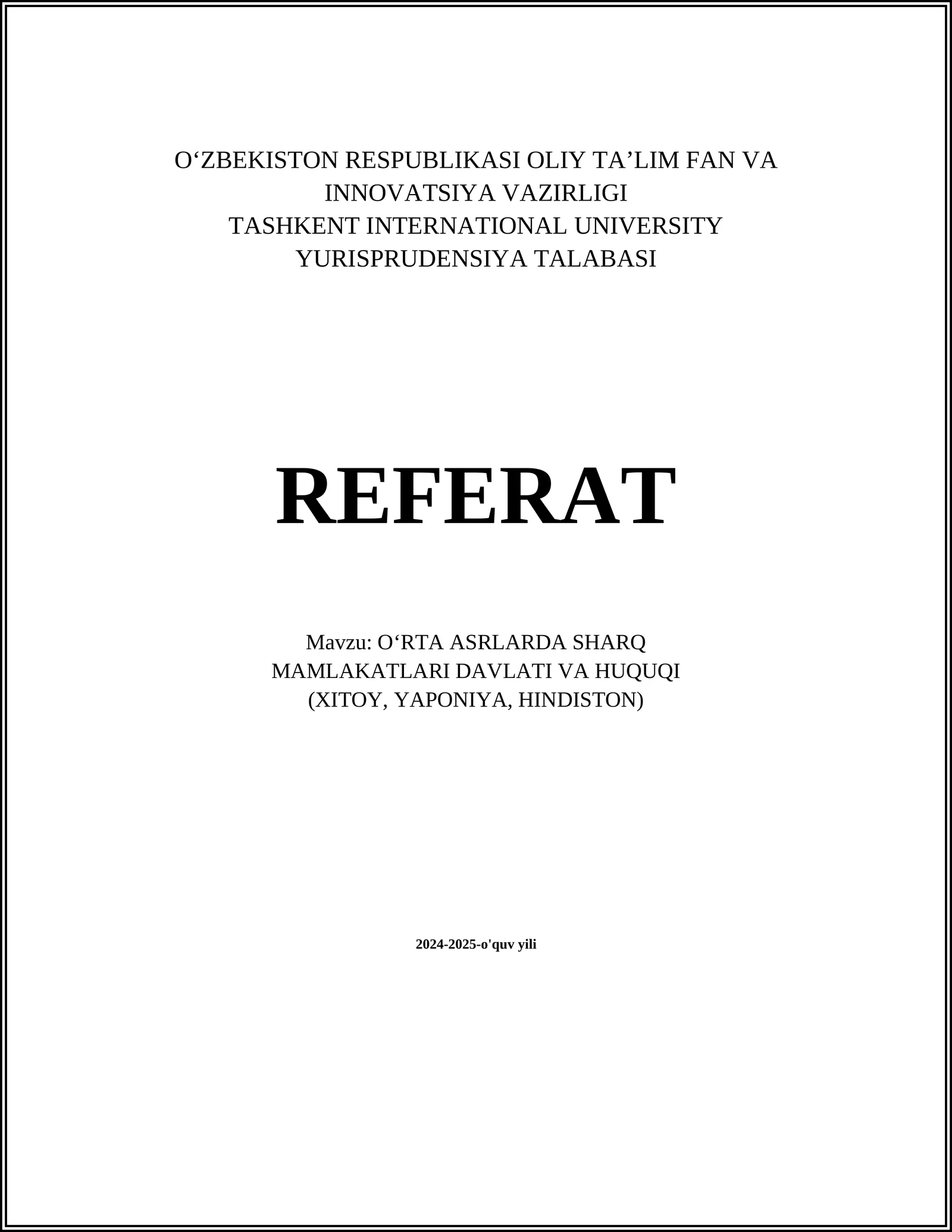 O‘ZBEKISTON RESPUBLIKASI OLIY TA’LIM FAN VA INNOVATSIYA VAZIRLIGI
TASHKENT INTERNATIONAL UNIVERSITY
YURISPRUDENSIYA TALABASI

REFERAT

Mavzu: O‘RTA ASRLARDA SHARQ MAMLAKATLARI DAVLATI VA HUQUQI (XITOY, YAPONIYA, HINDISTON)

2024-2025-o'quv yili